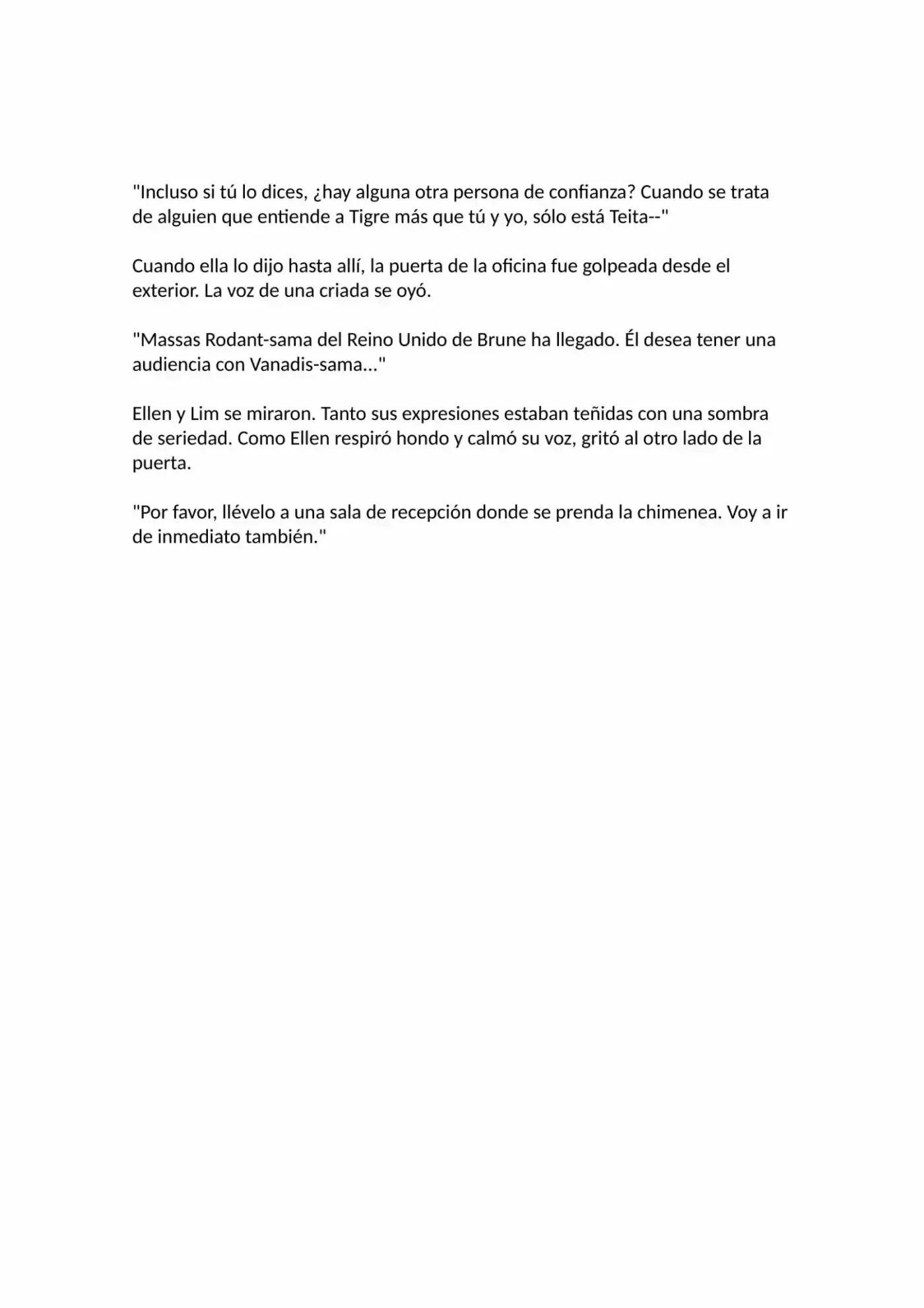 "Incluso si tú lo dices, ¿hay alguna otra persona de confianza? Cuando se trata de alguien que entiende a Tigre más que tú y yo, sólo está Teita--"

Cuando ella lo dijo hasta allí, la puerta de la oficina fue golpeada desde el exterior. La voz de una criada se oyó.

"Massas Rodant-sama del Reino Unido de Brune ha llegado. Él desea tener una audiencia con Vanadis-sama..."

Ellen y Lim se miraron. Tanto sus expresiones estaban teñidas con una sombra de seriedad. Como Ellen respiró hondo y calmó su voz, gritó al otro lado de la puerta.

"Por favor, llévelo a una sala de recepción donde se prenda la chimenea. Voy a ir de inmediato también."